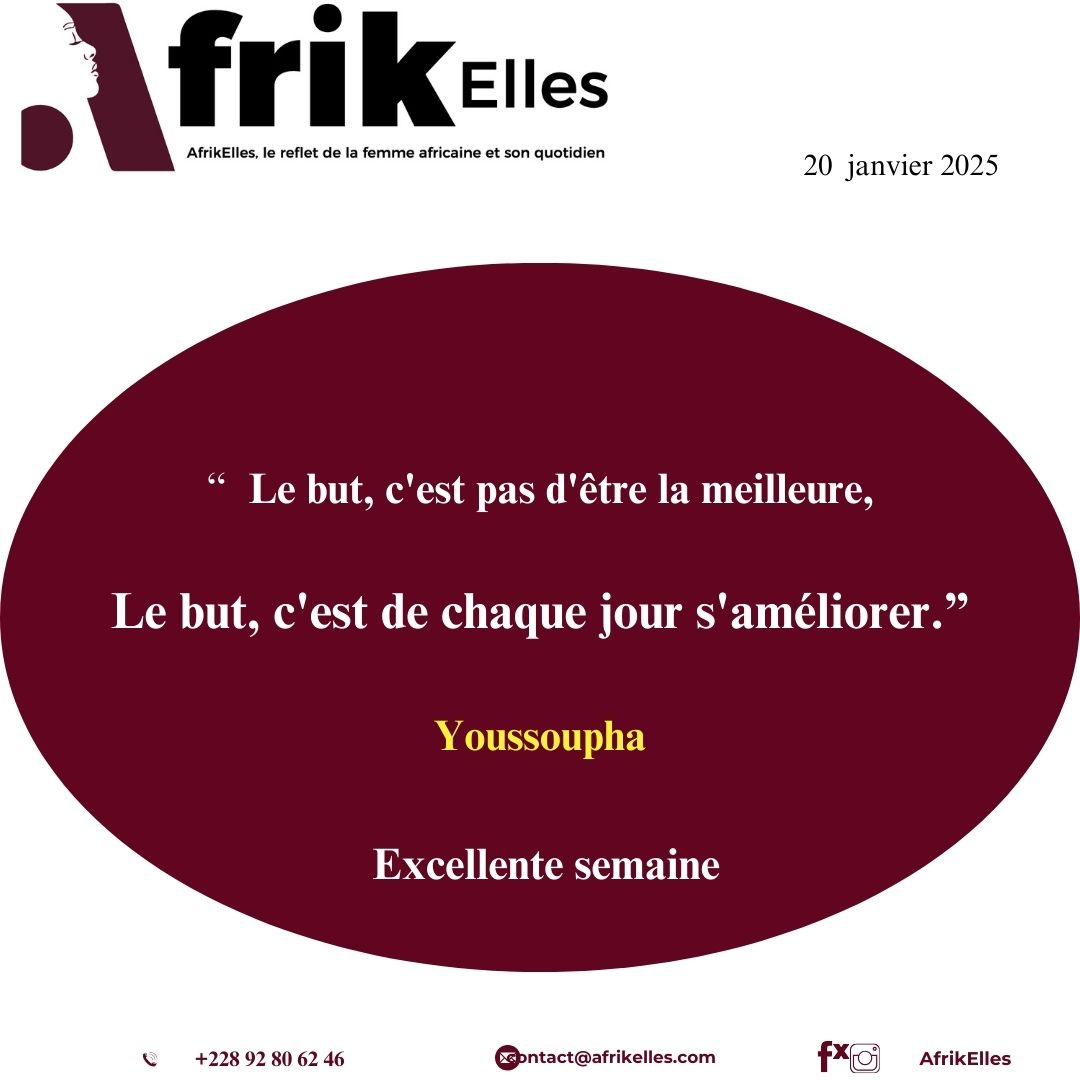 Afrik Elles

AfrikElles, le reflet de la femme africaine et son quotidien

20 janvier 2025

“ Le but, c'est pas d'être la meilleure,

Le but, c'est de chaque jour s'améliorer.”

Youssoupha

Excellente semaine

+228 92 80 62 46

contact@afrikelles.com

AfrikElles